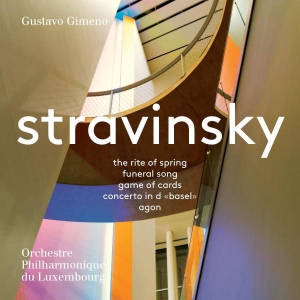 Gustavo Gimeno

stravinsky

the rite of spring
funeral song
game of cards
concerto in d «basel»
agon

Orchestre
Philharmonique
du Luxembourg